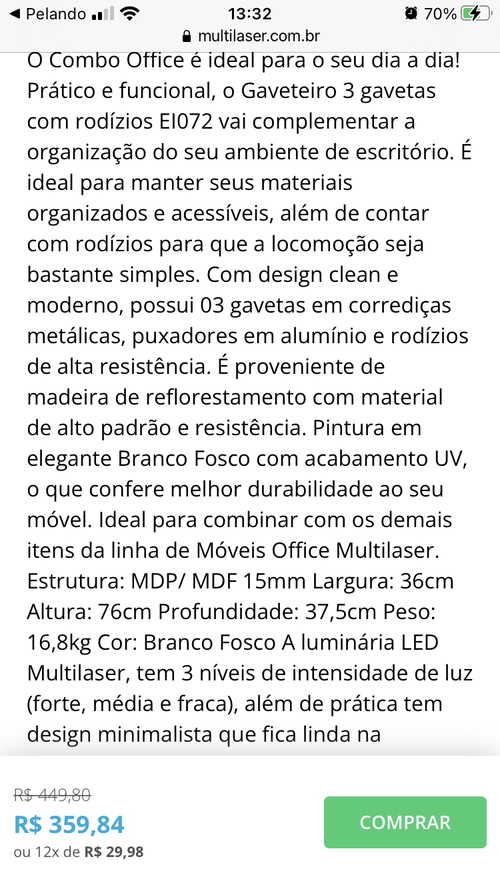 ◀ Pelando 13:32 70%
multilaser.com.br

O Combo Office é ideal para o seu dia a dia! Prático e funcional, o Gaveteiro 3 gavetas com rodízios EI072 vai complementar a organização do seu ambiente de escritório. É ideal para manter seus materiais organizados e acessíveis, além de contar com rodízios para que a locomoção seja bastante simples. Com design clean e moderno, possui 03 gavetas em corrediças metálicas, puxadores em alumínio e rodízios de alta resistência. É proveniente de madeira de reflorestamento com material de alto padrão e resistência. Pintura em elegante Branco Fosco com acabamento UV, o que confere melhor durabilidade ao seu móvel. Ideal para combinar com os demais itens da linha de Móveis Office Multilaser. Estrutura: MDP/ MDF 15mm Largura: 36cm Altura: 76cm Profundidade: 37,5cm Peso: 16,8kg Cor: Branco Fosco A luminária LED Multilaser, tem 3 níveis de intensidade de luz (forte, média e fraca), além de prática tem design minimalista que fica linda na

R$ 449,80
R$ 359,84
ou 12x de R$ 29,98

COMPRAR